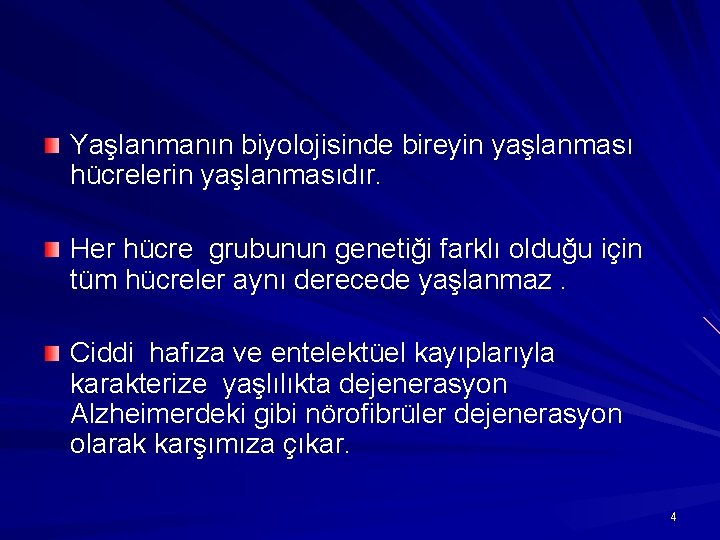 Yaşlanmanın biyolojisinde bireyin yaşlanması hücrelerin yaşlanmasıdır.

Her hücre grubunun genetiği farklı olduğu için tüm hücreler aynı derecede yaşlanmaz .

Ciddi hafıza ve entelektüel kayıplarıyla karakterize yaşlılıkta dejenerasyon Alzheimerdeki gibi nörofibrüler dejenerasyon olarak karşımıza çıkar.

4